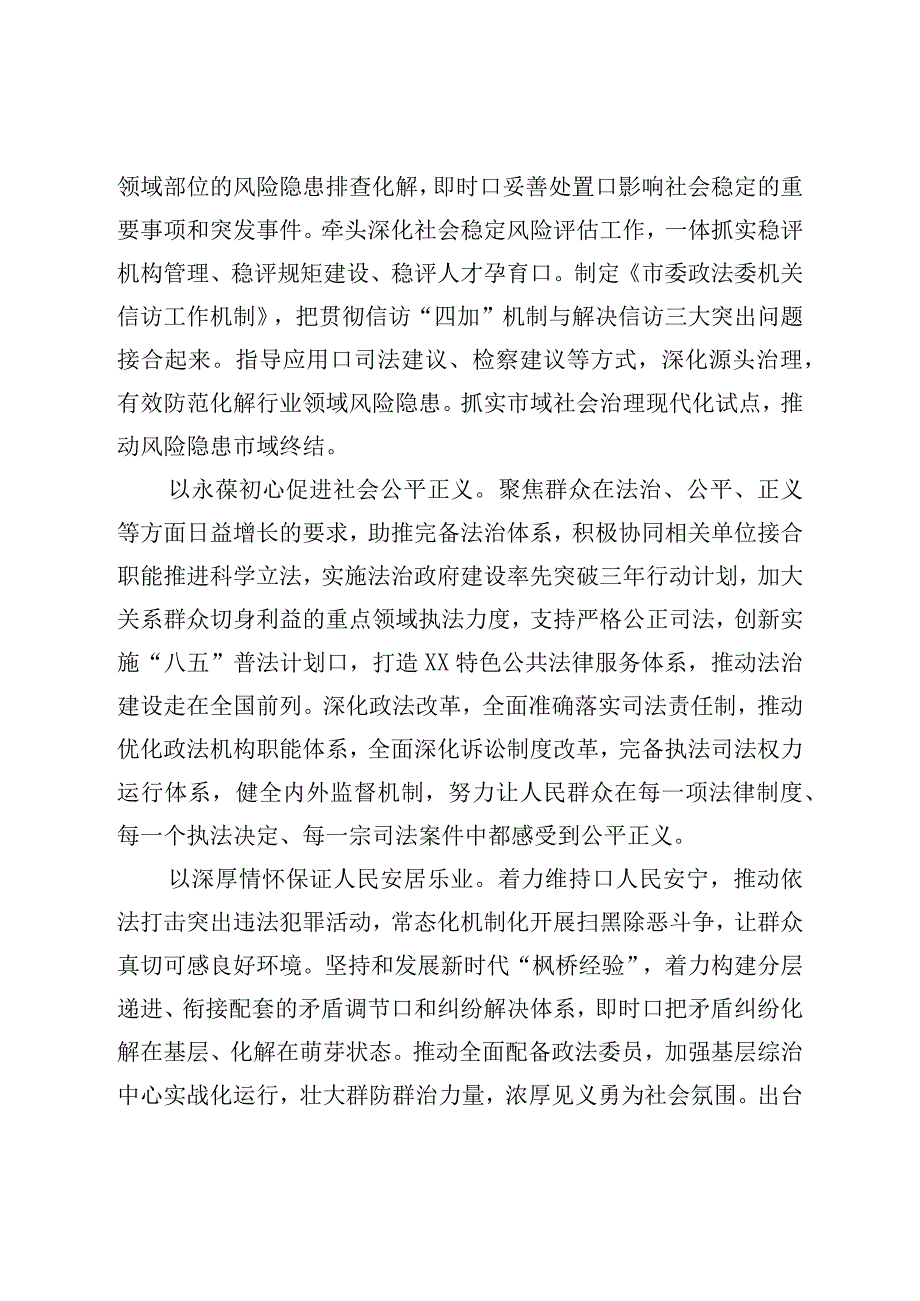 领域部位的风险隐患排查化解，即时口妥善处置口影响社会稳定的重要事项和突发事件。牵头深化社会稳定风险评估工作，一体抓实稳评机构管理、稳评规矩建设、稳评人才孕育口。制定《市委政法委机关信访工作机制》，把贯彻信访“四加”机制与解决信访三大突出问题接合起来。指导应用口司法建议、检察建议等方式，深化源头治理，有效防范化解行业领域风险隐患。抓实市域社会治理现代化试点，推动风险隐患市域终结。

以永葆初心促进社会公平正义。聚焦群众在法治、公平、正义等方面日益增长的要求，助推完备法治体系，积极协同相关单位接合职能推进科学立法，实施法治政府建设率先突破三年行动计划，加大关系群众切身利益的重点领域执法力度，支持严格公正司法，创新实施“八五”普法计划口，打造XX特色公共法律服务体系，推动法治建设走在全国前列。深化政法改革，全面准确落实司法责任制，推动优化政法机构职能体系，全面深化诉讼制度改革，完备执法司法权力运行体系，健全内外监督机制，努力让人民群众在每一项法律制度、每一个执法决定、每一宗司法案件中都感受到公平正义。

以深厚情怀保证人民安居乐业。着力维持口人民安宁，推动依法打击突出违法犯罪活动，常态化机制化开展扫黑除恶斗争，让群众真切可感良好环境。坚持和发展新时代“枫桥经验”，着力构建分层递进、衔接配套的矛盾调节口和纠纷解决体系，即时口把矛盾纠纷化解在基层、化解在萌芽状态。推动全面配备政法委员，加强基层综治中心实战化运行，壮大群防群治力量，浓厚见义勇为社会氛围。出台